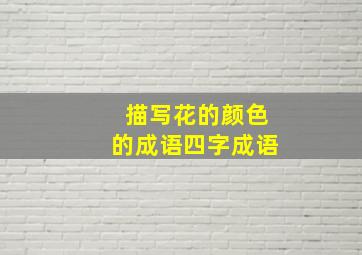 描写花的颜色
的成语四字成语